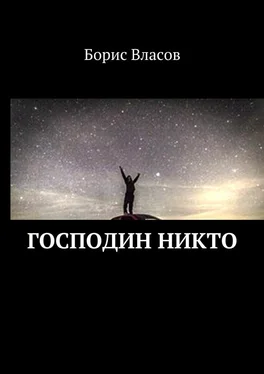 Борис Власов

ГОСПОДИН НИКТО